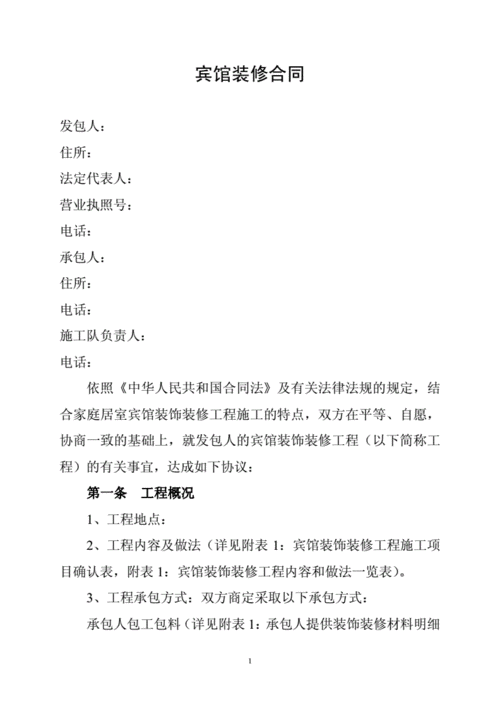 宾馆装修合同

发包人：

住所：

法定代表人：

营业执照号：

电话：

承包人：

住所：

电话：

施工队负责人：

电话：

依照《中华人民共和国合同法》及有关法律法规的规定，结合家庭居室宾馆装饰装修工程施工的特点，双方在平等、自愿，协商一致的基础上，就发包人的宾馆装饰装修工程（以下简称工程）的有关事宜，达成如下协议：

第一条　工程概况

1、工程地点：

2、工程内容及做法（详见附表 1：宾馆装饰装修工程施工项目确认表，附表 1：宾馆装饰装修工程内容和做法一览表）。

3、工程承包方式：双方商定采取以下承包方式：

承包人包工包料（详见附表 1：承包人提供装饰装修材料明细

1